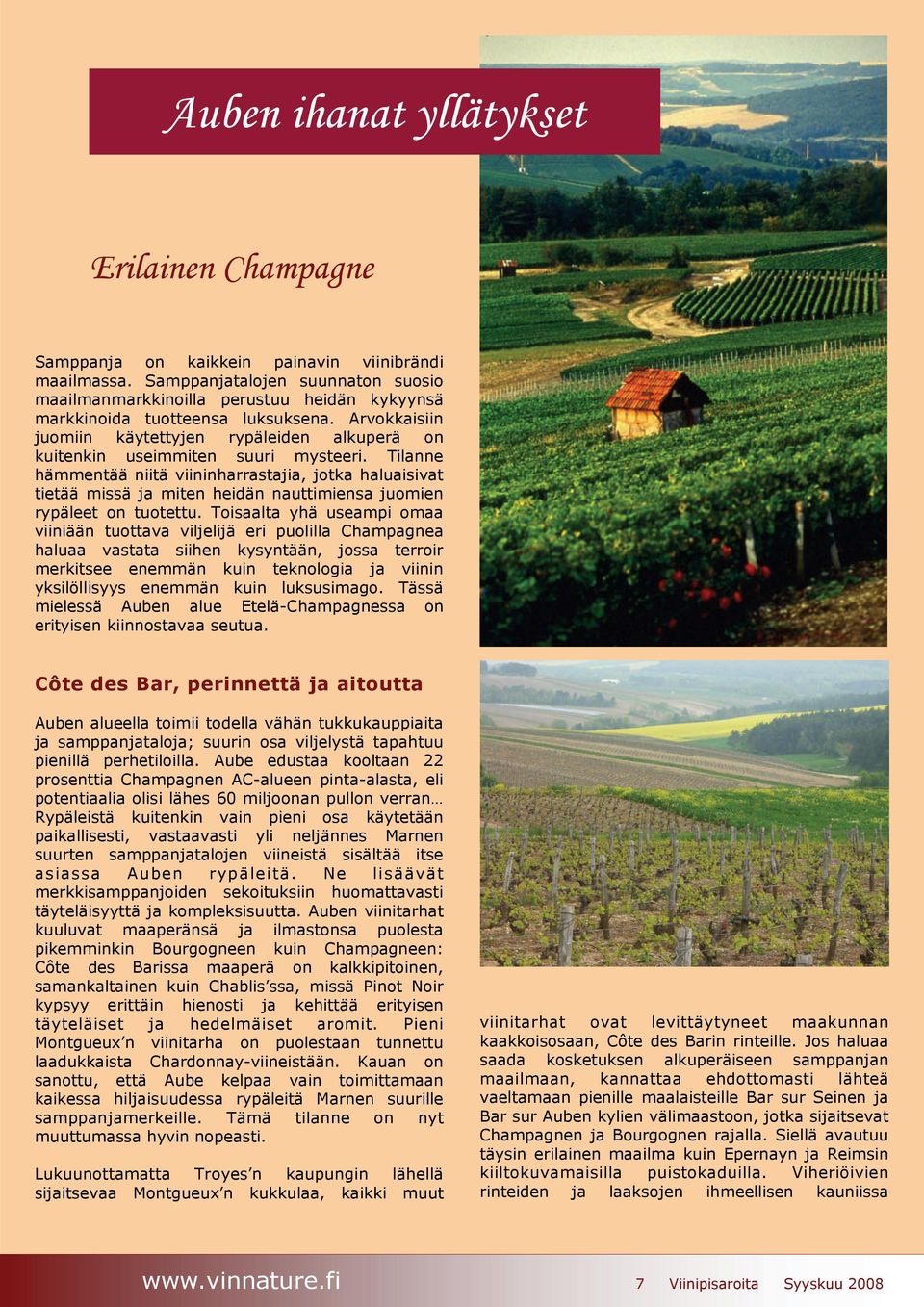 Auben ihanat yllätykset

Erilainen Champagne

Samppanja on kaikkein painavin viinibrändi maailmassa. Samppanjatalojen suunnaton suosio maailmanmarkkinoilla perustuu heidän kykyynsä markkinoida tuotteensa luksuksena. Arvokkaisiin juomiin käytettyjen rypäleiden alkuperä on kuitenkin useimmiten suuri mysteeri. Tilanne hämmentää niitä viininharrastajia, jotka haluaisivat tietää missä ja miten heidän nauttimiensa juomien rypäleet on tuotettu. Toisaalta yhä useampi omaa viiniään tuottava viljelijä eri puolilla Champagnea haluaa vastata siihen kysyntään, jossa terroir merkitsee enemmän kuin teknologia ja viinin yksilöllisyys enemmän kuin luksusimago. Tässä mielessä Auben alue Etelä-Champagnessa on erityisen kiinnostavaa seutua.

Côte des Bar, perinnettä ja aitoutta

Auben alueella toimii todella vähän tukkukauppiaita ja samppanjataloja; suurin osa viljelystä tapahtuu pienillä perhetiloilla. Aube edustaa kooltaan 22 prosenttia Champagnen AC-alueen pinta-alasta, eli potentiaalia olisi lähes 60 miljoonan pullon verran… Rypäleistä kuitenkin vain pieni osa käytetään paikallisesti, vastaavasti yli neljännes Marnen suurten samppanjatalojen viineistä sisältää itse asiassa Auben rypäleitä. Ne lisäävät merkkisamppanjoiden sekoituksiin huomattavasti täyteläisyyttä ja kompleksisuutta. Auben viinitarhat kuuluvat maaperänsä ja ilmastonsa puolesta pikemminkin Bourgogneen kuin Champagneen: Côte des Barissa maaperä on kalkkipitoinen, samankaltainen kuin Chablis'ssa, missä Pinot Noir kypsyy erittäin hienosti ja kehittää erityisen täyteläiset ja hedelmäiset aromit. Pieni Montgueux'n viinitarha on puolestaan tunnettu laadukkaista Chardonnay-viineistään. Kauan on sanottu, että Aube kelpaa vain toimittamaan kaikessa hiljaisuudessa rypäleitä Marnen suurille samppanjamerkeille. Tämä tilanne on nyt muuttumassa hyvin nopeasti.

Lukuunottamatta Troyes'n kaupungin lähellä sijaitsevaa Montgueux'n kukkulaa, kaikki muut viinitarhat ovat levittäytyneet maakunnan kaakkoisosaan, Côte des Barin rinteille. Jos haluaa saada kosketuksen alkuperäiseen samppanjan maailmaan, kannattaa ehdottomasti lähteä vaeltamaan pienille maalaisteille Bar sur Seinen ja Bar sur Auben kylien välimaastoon, jotka sijaitsevat Champagnen ja Bourgognen rajalla. Siellä avautuu täysin erilainen maailma kuin Epernayn ja Reimsin kiiltokuvamaisilla puistokaduilla. Viheriöivien rinteiden ja laaksojen ihmeellisen kauniissa

www.vinnature.fi 7 Viinipisaroita Syyskuu 2008